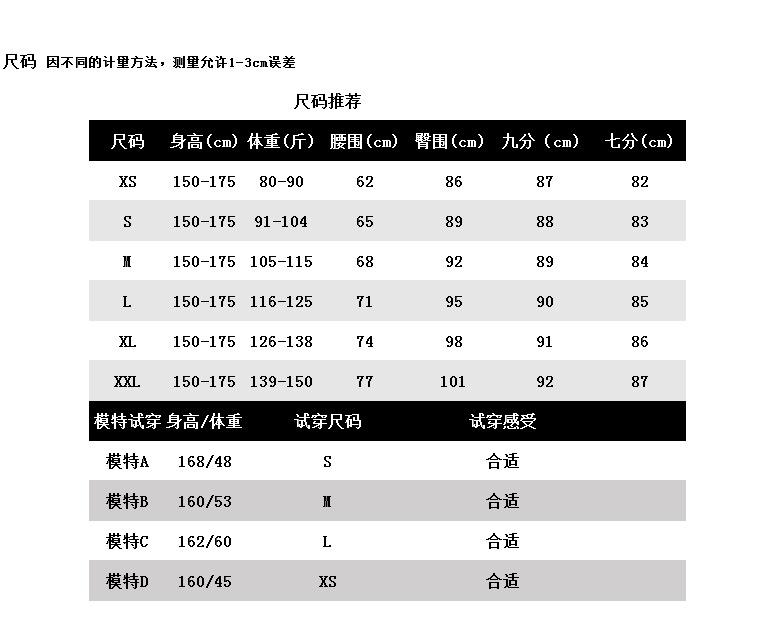 尺码 因不同的计量方法，测量允许1-3cm误差

尺码推荐

| 尺码 | 身高(cm) | 体重(斤) | 腰围(cm) | 臀围(cm) | 九分（cm） | 七分(cm) |
|---|---|---|---|---|---|---|
| XS | 150-175 | 80-90 | 62 | 86 | 87 | 82 |
| S | 150-175 | 91-104 | 65 | 89 | 88 | 83 |
| M | 150-175 | 105-115 | 68 | 92 | 89 | 84 |
| L | 150-175 | 116-125 | 71 | 95 | 90 | 85 |
| XL | 150-175 | 126-138 | 74 | 98 | 91 | 86 |
| XXL | 150-175 | 139-150 | 77 | 101 | 92 | 87 |

| 模特试穿 | 身高/体重 | 试穿尺码 | 试穿感受 |
|---|---|---|---|
| 模特A | 168/48 | S | 合适 |
| 模特B | 160/53 | M | 合适 |
| 模特C | 162/60 | L | 合适 |
| 模特D | 160/45 | XS | 合适 |